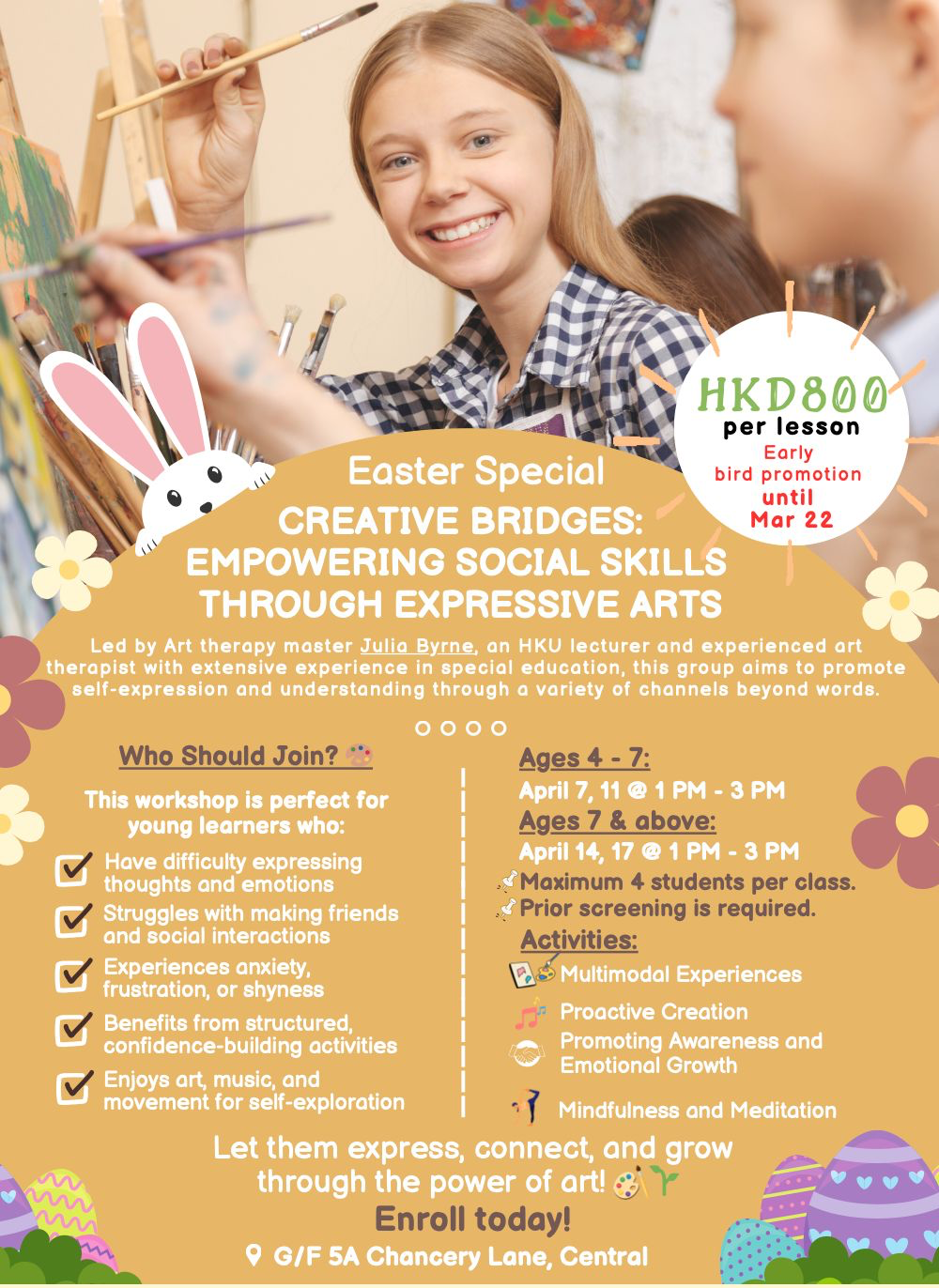 HKD800
per lesson
Early bird promotion
until
Mar 22

Easter Special

CREATIVE BRIDGES:
EMPOWERING SOCIAL SKILLS THROUGH EXPRESSIVE ARTS

Led by Art therapy master Julia Byrne, an HKU lecturer and experienced art therapist with extensive experience in special education, this group aims to promote self-expression and understanding through a variety of channels beyond words.

Who Should Join?

This workshop is perfect for young learners who:

☑ Have difficulty expressing thoughts and emotions
☑ Struggles with making friends and social interactions
☑ Experiences anxiety, frustration, or shyness
☑ Benefits from structured, confidence-building activities
☑ Enjoys art, music, and movement for self-exploration

Ages 4 - 7:
April 7, 11 @ 1 PM - 3 PM
Ages 7 & above:
April 14, 17 @ 1 PM - 3 PM
Maximum 4 students per class.
Prior screening is required.

Activities:
Multimodal Experiences
Proactive Creation
Promoting Awareness and Emotional Growth
Mindfulness and Meditation

Let them express, connect, and grow through the power of art!

Enroll today!

G/F 5A Chancery Lane, Central